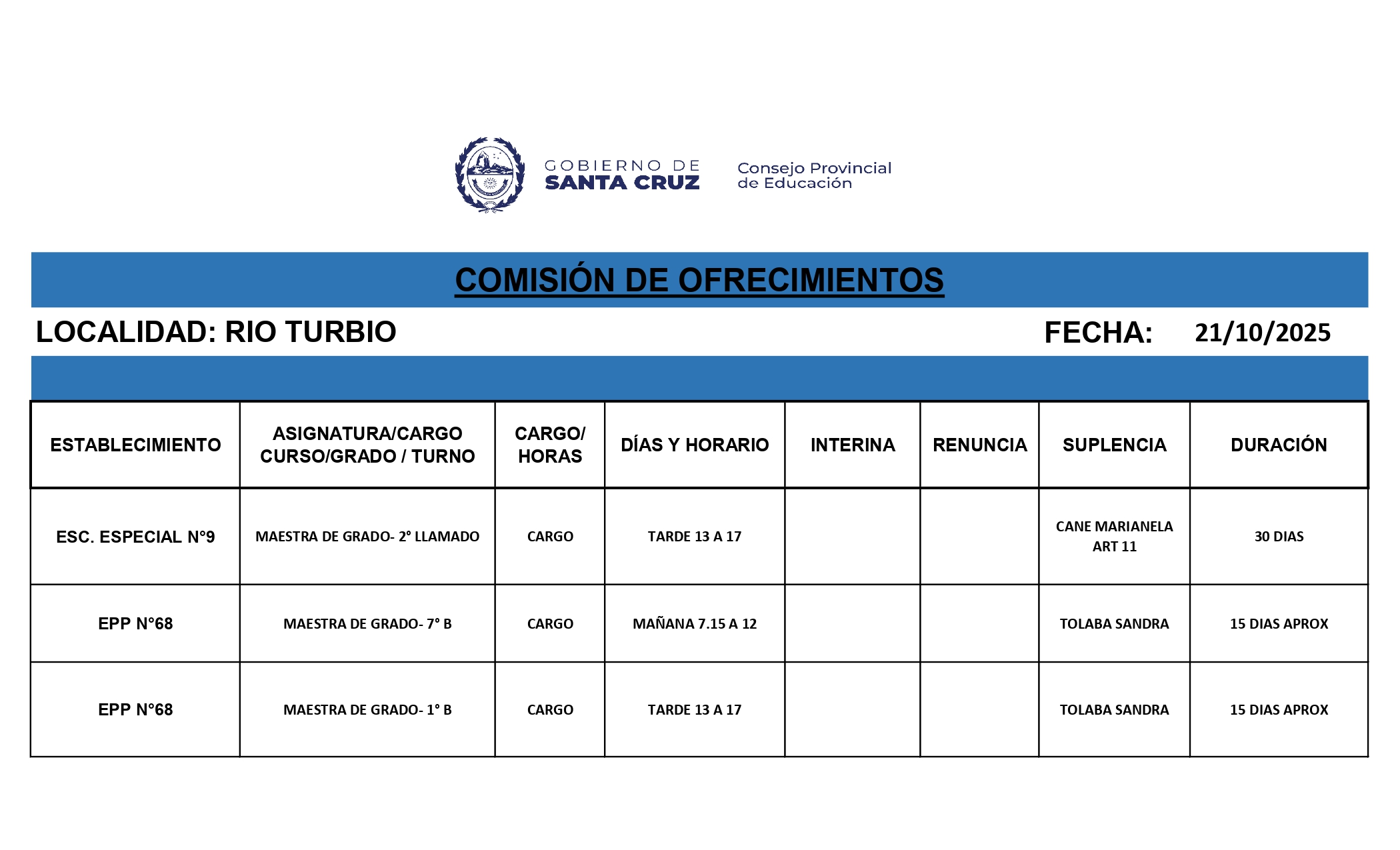 GOBIERNO DE SANTA CRUZ

Consejo Provincial de Educación

COMISIÓN DE OFRECIMIENTOS

LOCALIDAD: RIO TURBIO

FECHA: 21/10/2025

| ESTABLECIMIENTO | ASIGNATURA/CARGO CURSO/GRADO / TURNO | CARGO/ HORAS | DÍAS Y HORARIO | INTERINA | RENUNCIA | SUPLENCIA | DURACIÓN |
|---|---|---|---|---|---|---|---|
| ESC. ESPECIAL N°9 | MAESTRA DE GRADO- 2° LLAMADO | CARGO | TARDE 13 A 17 | | | CANE MARIANELA ART 11 | 30 DIAS |
| EPP N°68 | MAESTRA DE GRADO- 7° B | CARGO | MAÑANA 7.15 A 12 | | | TOLABA SANDRA | 15 DIAS APROX |
| EPP N°68 | MAESTRA DE GRADO- 1° B | CARGO | TARDE 13 A 17 | | | TOLABA SANDRA | 15 DIAS APROX |